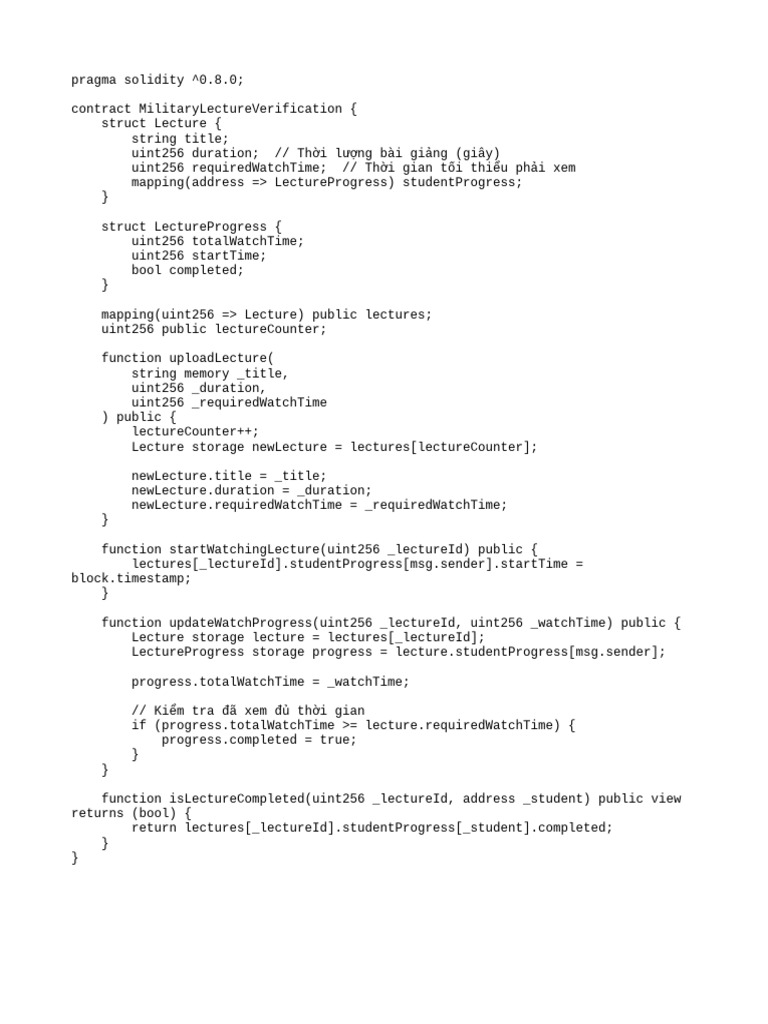 pragma solidity ^0.8.0;

contract MilitaryLectureVerification {
    struct Lecture {
        string title;
        uint256 duration;  // Thời lượng bài giảng (giây)
        uint256 requiredWatchTime;  // Thời gian tối thiểu phải xem
        mapping(address => LectureProgress) studentProgress;
    }

    struct LectureProgress {
        uint256 totalWatchTime;
        uint256 startTime;
        bool completed;
    }

    mapping(uint256 => Lecture) public lectures;
    uint256 public lectureCounter;

    function uploadLecture(
        string memory _title,
        uint256 _duration,
        uint256 _requiredWatchTime
    ) public {
        lectureCounter++;
        Lecture storage newLecture = lectures[lectureCounter];

        newLecture.title = _title;
        newLecture.duration = _duration;
        newLecture.requiredWatchTime = _requiredWatchTime;
    }

    function startWatchingLecture(uint256 _lectureId) public {
        lectures[_lectureId].studentProgress[msg.sender].startTime = block.timestamp;
    }

    function updateWatchProgress(uint256 _lectureId, uint256 _watchTime) public {
        Lecture storage lecture = lectures[_lectureId];
        LectureProgress storage progress = lecture.studentProgress[msg.sender];

        progress.totalWatchTime = _watchTime;

        // Kiểm tra đã xem đủ thời gian
        if (progress.totalWatchTime >= lecture.requiredWatchTime) {
            progress.completed = true;
        }
    }

    function isLectureCompleted(uint256 _lectureId, address _student) public view returns (bool) {
        return lectures[_lectureId].studentProgress[_student].completed;
    }
}